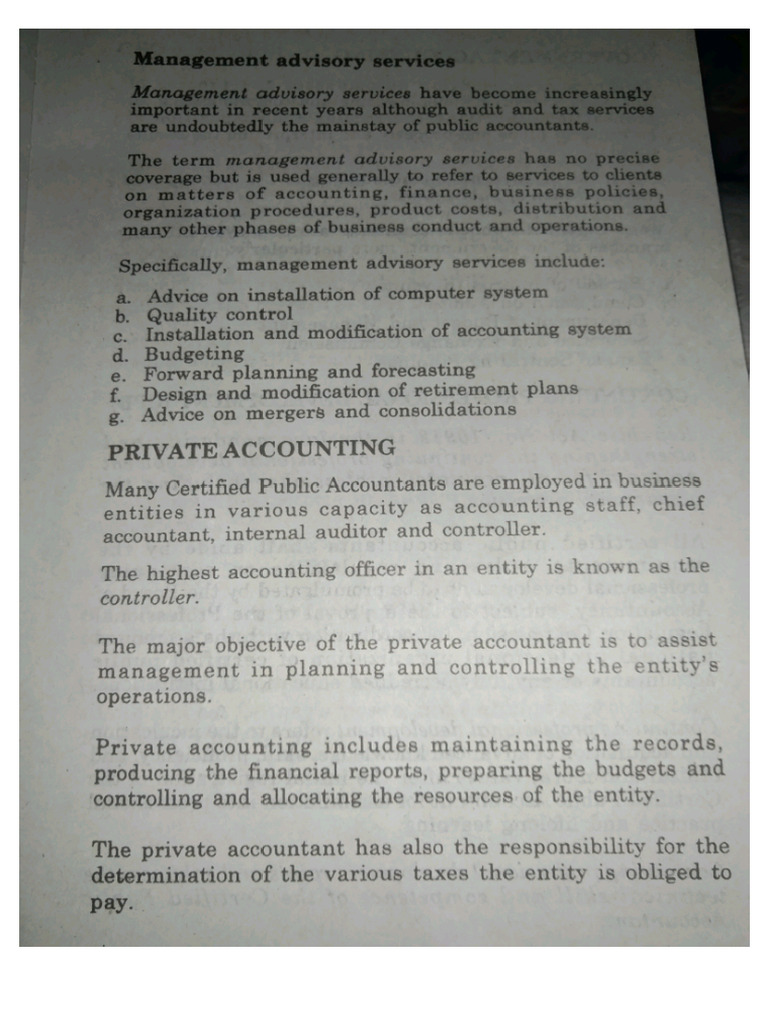 Management advisory services

Management advisory services have become increasingly important in recent years although audit and tax services are undoubtedly the mainstay of public accountants.

The term management advisory services has no precise coverage but is used generally to refer to services to clients on matters of accounting, finance, business policies, organization procedures, product costs, distribution and many other phases of business conduct and operations.

Specifically, management advisory services include:

a. Advice on installation of computer system
b. Quality control
c. Installation and modification of accounting system
d. Budgeting
e. Forward planning and forecasting
f. Design and modification of retirement plans
g. Advice on mergers and consolidations

PRIVATE ACCOUNTING

Many Certified Public Accountants are employed in business entities in various capacity as accounting staff, chief accountant, internal auditor and controller.

The highest accounting officer in an entity is known as the controller.

The major objective of the private accountant is to assist management in planning and controlling the entity's operations.

Private accounting includes maintaining the records, producing the financial reports, preparing the budgets and controlling and allocating the resources of the entity.

The private accountant has also the responsibility for the determination of the various taxes the entity is obliged to pay.